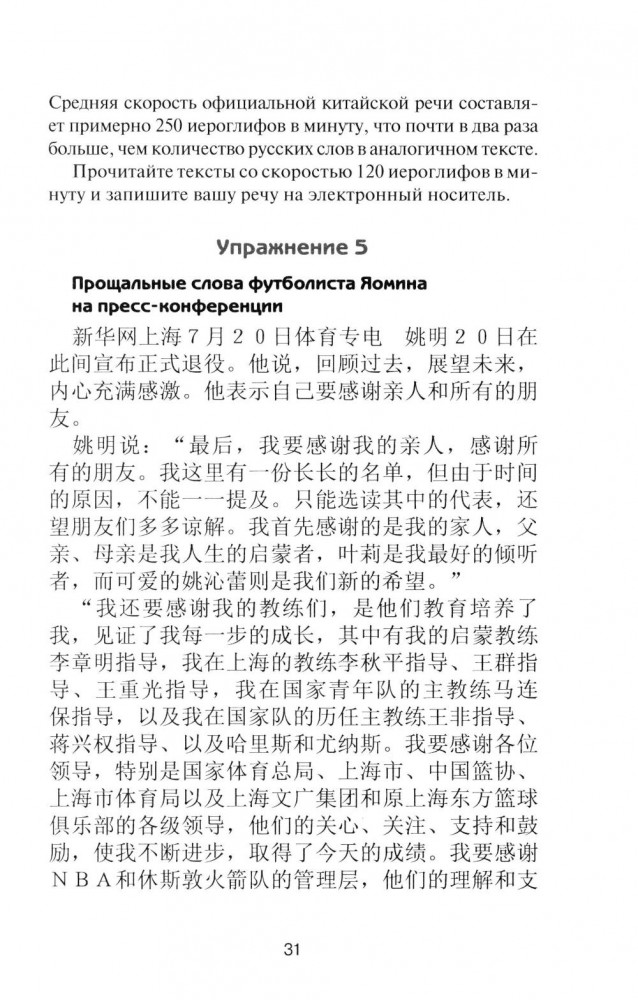 Средняя скорость официальной китайской речи составляет примерно 250 иероглифов в минуту, что почти в два раза больше, чем количество русских слов в аналогичном тексте.

Прочитайте тексты со скоростью 120 иероглифов в минуту и запишите вашу речу на электронный носитель.

Упражнение 5

Прощальные слова футболиста Яомина на пресс-конференции

新华网上海7月20日体育专电 姚明20日在此间宣布正式退役。他说，回顾过去，展望未来，内心充满感激。他表示自己要感谢亲人和所有的朋友。

姚明说：“最后，我要感谢我的亲人，感谢所有的朋友。我这里有一份长长的名单，但由于时间的原因，不能一一提及。只能选读其中的代表，还望朋友们多多谅解。我首先感谢的是我的家人，父亲、母亲是我人生的启蒙者，叶莉是我最好的倾听者，而可爱的姚沁蕾则是我们新的希望。”

“我还要感谢我的教练们，是他们教育培养了我，见证了我每一步的成长，其中有我的启蒙教练李章明指导，我在上海的教练李秋平指导、王群指导、王重光指导，我在国家青年队的主教练马连保指导，以及我在国家队的历任主教练王非指导、蒋兴权指导、以及哈里斯和尤纳斯。我要感谢各位领导，特别是国家体育总局、上海市、中国篮协、上海市体育局以及上海文广集团和原上海东方篮球俱乐部的各级领导，他们的关心、关注、支持和鼓励，使我不断进步，取得了今天的成绩。我要感谢NBA和休斯敦火箭队的管理层，他们的理解和支

31